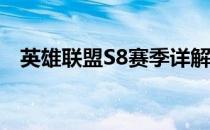 英雄联盟S8赛季详解